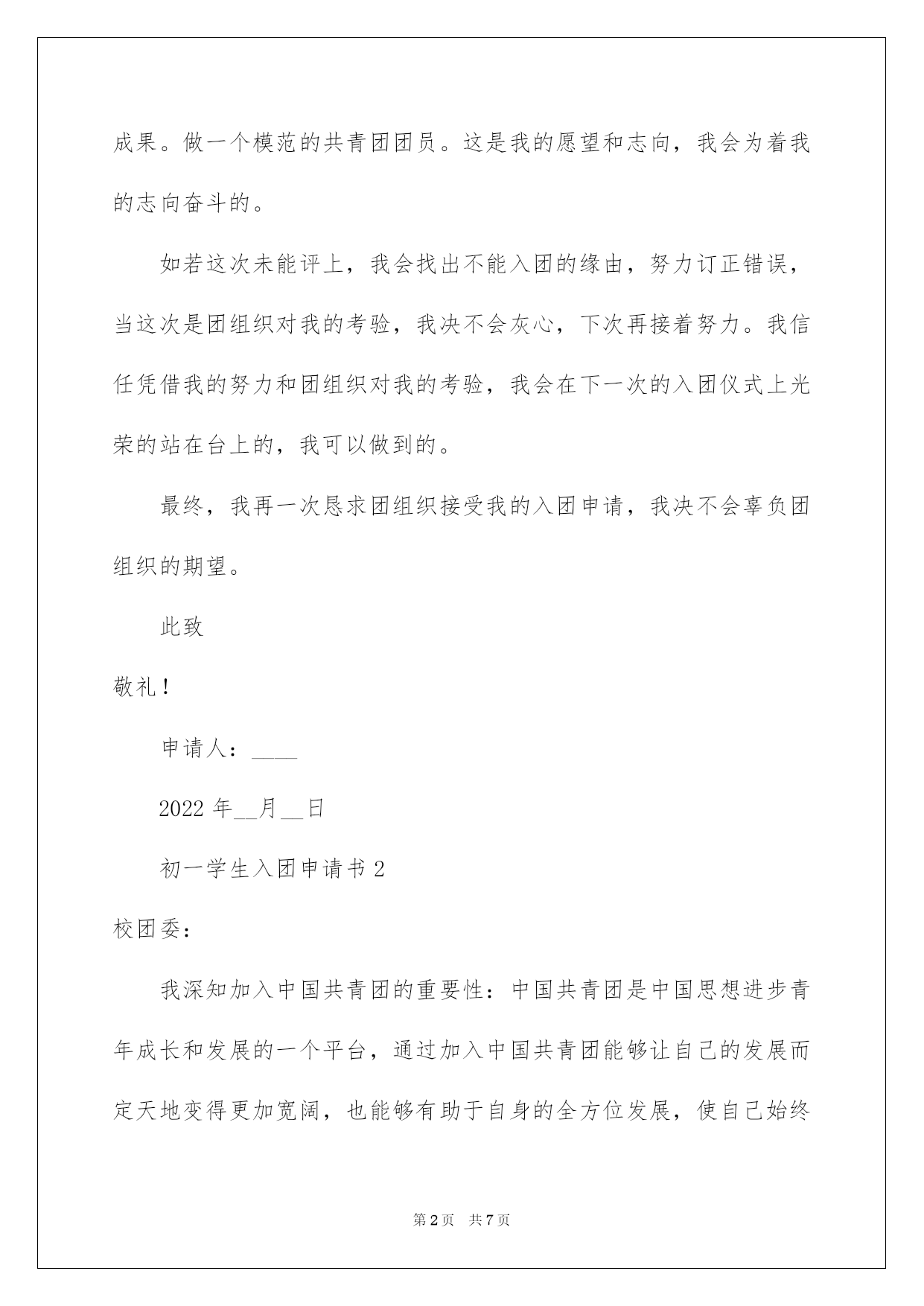 成果。做一个模范的共青团团员。这是我的愿望和志向，我会为着我的志向奋斗的。

如若这次未能评上，我会找出不能入团的缘由，努力订正错误，当这次是团组织对我的考验，我决不会灰心，下次再接着努力。我信任凭借我的努力和团组织对我的考验，我会在下一次的入团仪式上光荣的站在台上的，我可以做到的。

最终，我再一次恳求团组织接受我的入团申请，我决不会辜负团组织的期望。

此致

敬礼！

申请人：____

2022 年__月__日

初一学生入团申请书 2

校团委：

我深知加入中国共青团的重要性：中国共青团是中国思想进步青年成长和发展的一个平台，通过加入中国共青团能够让自己的发展而定天地变得更加宽阔，也能够有助于自身的全方位发展，使自己始终

第 2 页 共 7 页